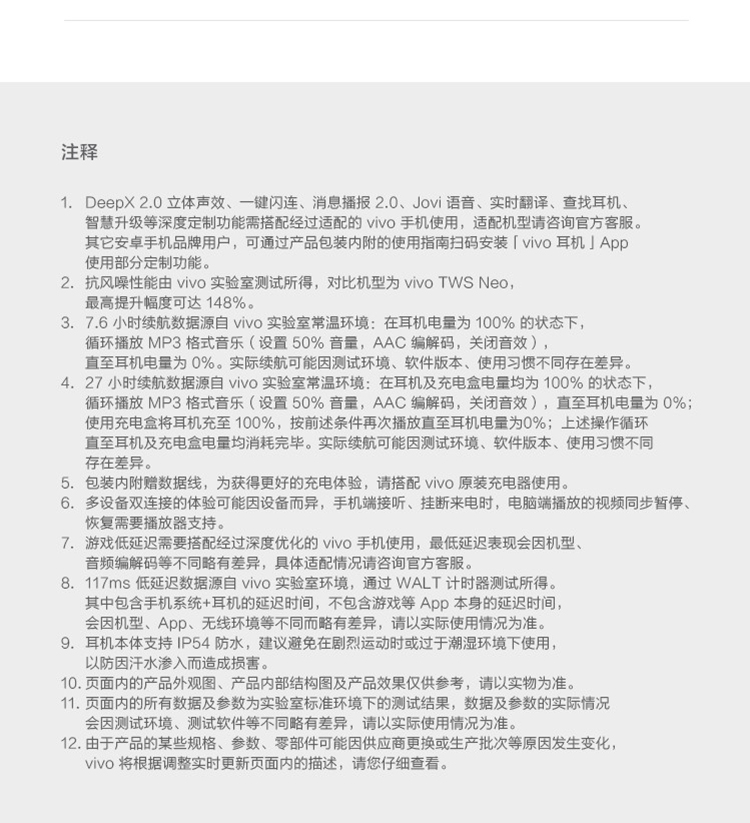 注释

1. DeepX 2.0 立体声效、一键闪连、消息播报 2.0、Jovi 语音、实时翻译、查找耳机、智慧升级等深度定制功能需搭配经过适配的 vivo 手机使用，适配机型请咨询官方客服。其它安卓手机品牌用户，可通过产品包装内附的使用指南扫码安装「vivo 耳机」App 使用部分定制功能。
2. 抗风噪性能由 vivo 实验室测试所得，对比机型为 vivo TWS Neo，最高提升幅度可达 148%。
3. 7.6 小时续航数据源自 vivo 实验室常温环境：在耳机电量为 100% 的状态下，循环播放 MP3 格式音乐（设置 50% 音量，AAC 编解码，关闭音效），直至耳机电量为 0%。实际续航可能因测试环境、软件版本、使用习惯不同存在差异。
4. 27 小时续航数据源自 vivo 实验室常温环境：在耳机及充电盒电量均为 100% 的状态下，循环播放 MP3 格式音乐（设置 50% 音量，AAC 编解码，关闭音效），直至耳机电量为 0%；使用充电盒将耳机充至 100%，按前述条件再次播放直至耳机电量为0%；上述操作循环直至耳机及充电盒电量均消耗完毕。实际续航可能因测试环境、软件版本、使用习惯不同存在差异。
5. 包装内附赠数据线，为获得更好的充电体验，请搭配 vivo 原装充电器使用。
6. 多设备双连接的体验可能因设备而异，手机端接听、挂断来电时，电脑端播放的视频同步暂停、恢复需要播放器支持。
7. 游戏低延迟需要搭配经过深度优化的 vivo 手机使用，最低延迟表现会因机型、音频编解码等不同略有差异，具体适配情况请咨询官方客服。
8. 117ms 低延迟数据源自 vivo 实验室环境，通过 WALT 计时器测试所得。其中包含手机系统+耳机的延迟时间，不包含游戏等 App 本身的延迟时间，会因机型、App、无线环境等不同而略有差异，请以实际使用情况为准。
9. 耳机本体支持 IP54 防水，建议避免在剧烈运动时或过于潮湿环境下使用，以防因汗水渗入而造成损害。
10. 页面内的产品外观图、产品内部结构图及产品效果仅供参考，请以实物为准。
11. 页面内的所有数据及参数为实验室标准环境下的测试结果，数据及参数的实际情况会因测试环境、测试软件等不同略有差异，请以实际使用情况为准。
12. 由于产品的某些规格、参数、零部件可能因供应商更换或生产批次等原因发生变化，vivo 将根据调整实时更新页面内的描述，请您仔细查看。